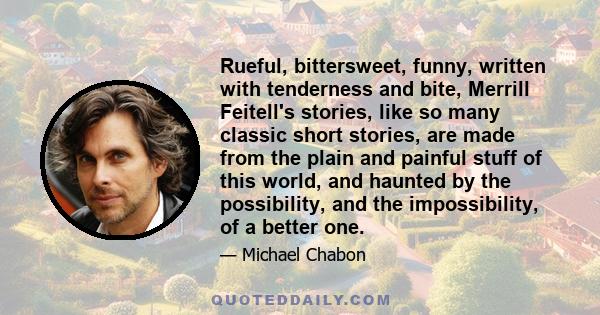 Rueful, bittersweet, funny, written with tenderness and bite, Merrill Feitell's stories, like so many classic short stories, are made from the plain and painful stuff of this world, and haunted by the possibility, and the impossibility, of a better one.

— Michael Chabon

QUOTEDDAILY.COM